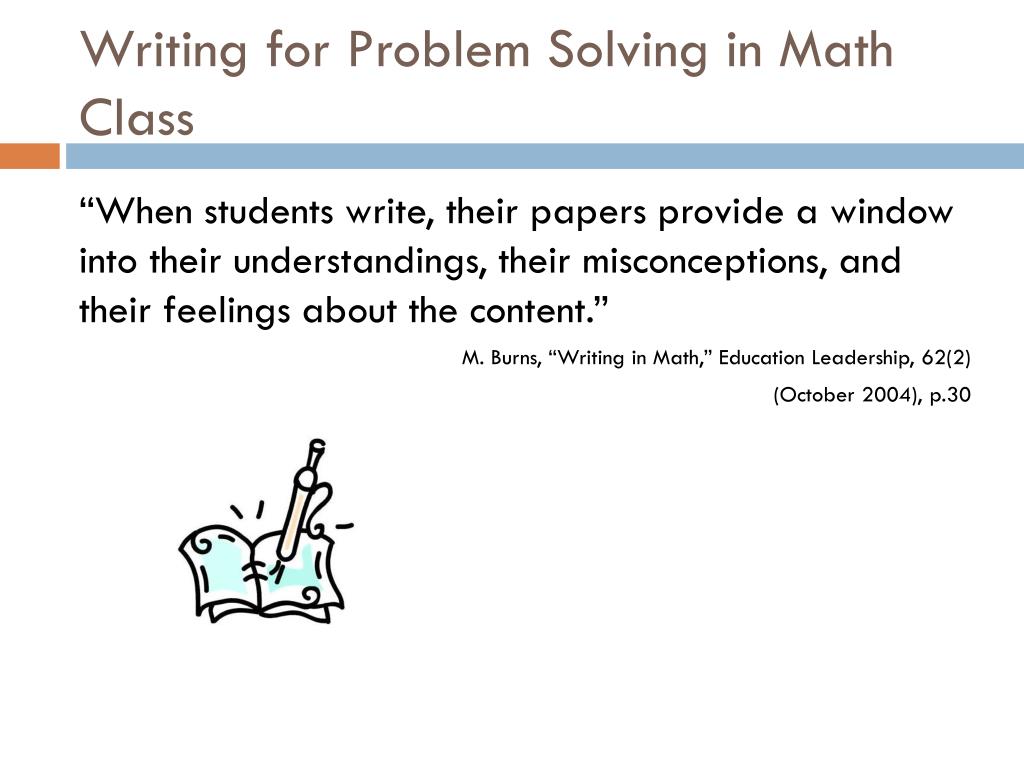 Writing for Problem Solving in Math Class

“When students write, their papers provide a window into their understandings, their misconceptions, and their feelings about the content.”

M. Burns, “Writing in Math,” Education Leadership, 62(2) (October 2004), p.30